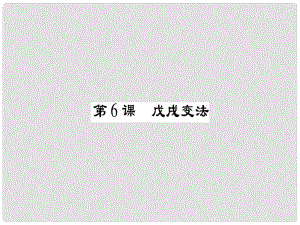 第6课　戊戌变法